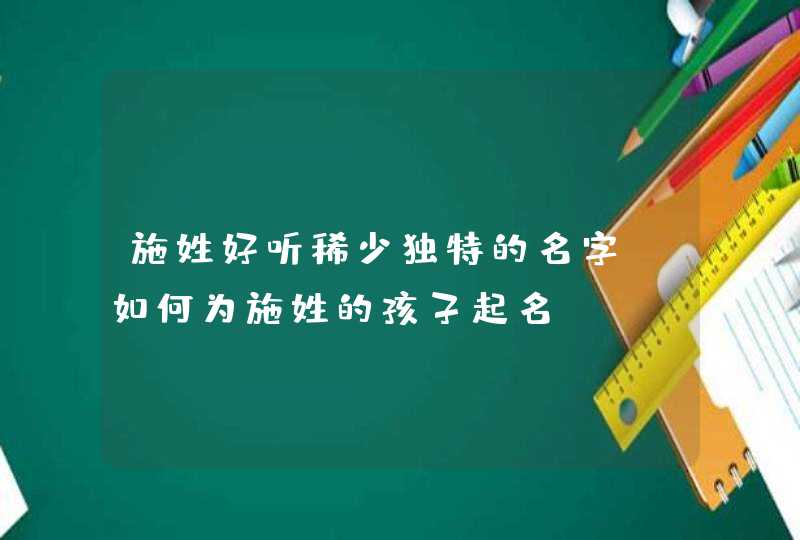 施姓好听稀少独特的名字

如何为施姓的孩子起名